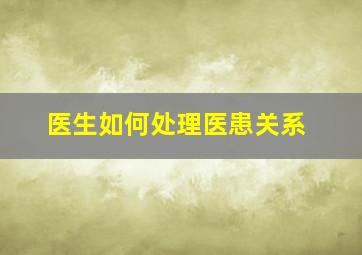 医生如何处理医患关系